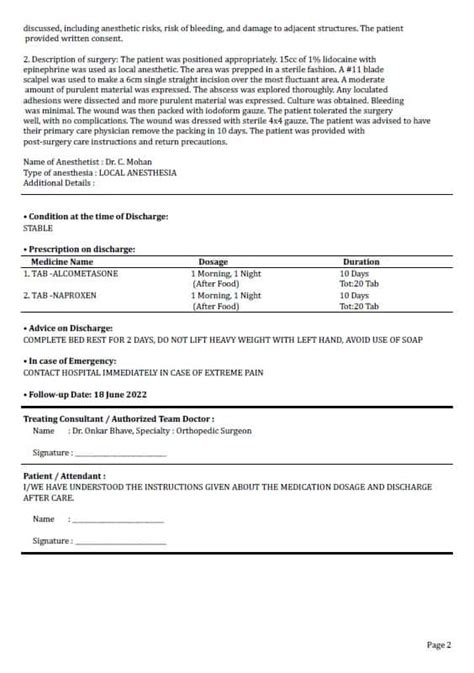 discussed, including anesthetic risks, risk of bleeding, and damage to adjacent structures. The patient provided written consent.

2. Description of surgery: The patient was positioned appropriately. 15cc of 1% lidocaine with epinephrine was used as local anesthetic. The area was prepped in a sterile fashion. A #11 blade scalpel was used to make a 6cm single straight incision over the most fluctuant area. A moderate amount of purulent material was expressed. The abscess was explored thoroughly. Any loculated adhesions were dissected and more purulent material was expressed. Culture was obtained. Bleeding was minimal. The wound was then packed with iodoform gauze. The patient tolerated the surgery well, with no complications. The wound was dressed with sterile 4x4 gauze. The patient was advised to have their primary care physician remove the packing in 10 days. The patient was provided with post-surgery care instructions and return precautions.

Name of Anesthetist : Dr. C. Mohan
Type of anesthesia : LOCAL ANESTHESIA
Additional Details :

• Condition at the time of Discharge:
STABLE

• Prescription on discharge:

| Medicine Name | Dosage | Duration |
|---|---|---|
| 1. TAB -ALCOMETASONE | 1 Morning, 1 Night (After Food) | 10 Days Tot:20 Tab |
| 2. TAB -NAPROXEN | 1 Morning, 1 Night (After Food) | 10 Days Tot:20 Tab |

• Advice on Discharge:
COMPLETE BED REST FOR 2 DAYS, DO NOT LIFT HEAVY WEIGHT WITH LEFT HAND, AVOID USE OF SOAP

• In case of Emergency:
CONTACT HOSPITAL IMMEDIATELY IN CASE OF EXTREME PAIN

• Follow-up Date: 18 June 2022

Treating Consultant / Authorized Team Doctor :
Name : Dr. Onkar Bhave, Specialty : Orthopedic Surgeon

Signature : ____________________

Patient / Attendant :
I/WE HAVE UNDERSTOOD THE INSTRUCTIONS GIVEN ABOUT THE MEDICATION DOSAGE AND DISCHARGE AFTER CARE.

Name : ____________________

Signature : ____________________

Page 2